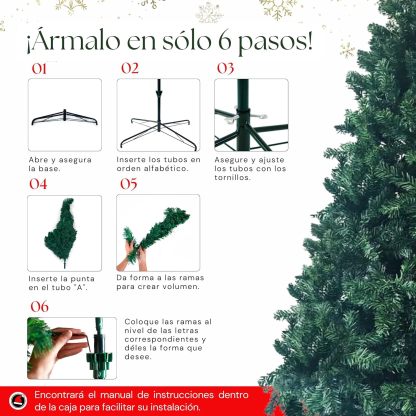 ¡Ármalo en sólo 6 pasos!

01

Abre y asegura la base.

02

Inserte los tubos en orden alfabético.

03

Asegure y ajuste los tubos con los tornillos.

04

Inserte la punta en el tubo "A".

05

Da forma a las ramas para crear volumen.

06

Coloque las ramas al nivel de las letras correspondientes y déles la forma que desee.

Encontrará el manual de instrucciones dentro de la caja para facilitar su instalación.